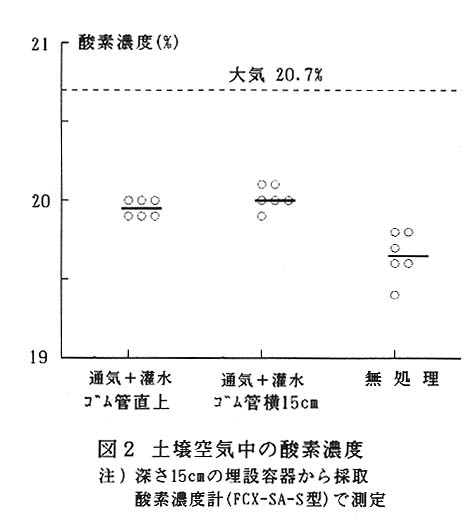 21 酸素濃度(%)

大気 20.7%

20

19

通気＋灌水
ゴム管直上

通気＋灌水
ゴム管横15cm

無 処 理

図２ 土壌空気中の酸素濃度
注）深さ15cmの埋設容器から採取
酸素濃度計(FCX-SA-S型)で測定